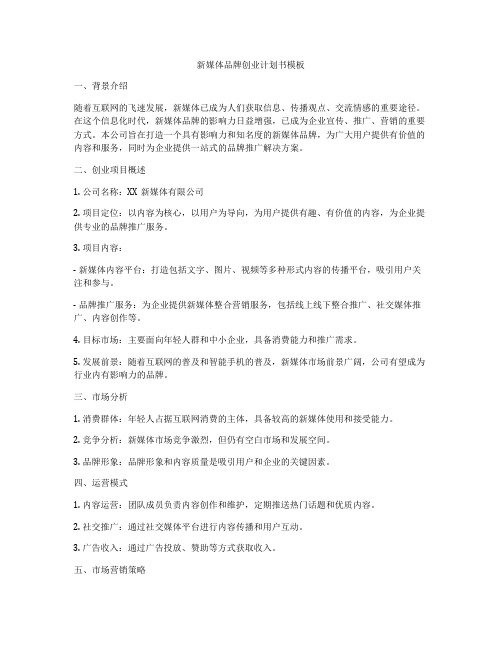 新媒体品牌创业计划书模板

一、背景介绍

随着互联网的飞速发展，新媒体已成为人们获取信息、传播观点、交流情感的重要途径。在这个信息化时代，新媒体品牌的影响力日益增强，已成为企业宣传、推广、营销的重要方式。本公司旨在打造一个具有影响力和知名度的新媒体品牌，为广大用户提供有价值的内容和服务，同时为企业提供一站式的品牌推广解决方案。

二、创业项目概述

1. 公司名称：XX 新媒体有限公司

2. 项目定位：以内容为核心，以用户为导向，为用户提供有趣、有价值的内容，为企业提供专业的品牌推广服务。

3. 项目内容：

- 新媒体内容平台：打造包括文字、图片、视频等多种形式内容的传播平台，吸引用户关注和参与。

- 品牌推广服务：为企业提供新媒体整合营销服务，包括线上线下整合推广、社交媒体推广、内容创作等。

4. 目标市场：主要面向年轻人群和中小企业，具备消费能力和推广需求。

5. 发展前景：随着互联网的普及和智能手机的普及，新媒体市场前景广阔，公司有望成为行业内有影响力的品牌。

三、市场分析

1. 消费群体：年轻人占据互联网消费的主体，具备较高的新媒体使用和接受能力。

2. 竞争分析：新媒体市场竞争激烈，但仍有空白市场和发展空间。

3. 品牌形象：品牌形象和内容质量是吸引用户和企业的关键因素。

四、运营模式

1. 内容运营：团队成员负责内容创作和维护，定期推送热门话题和优质内容。

2. 社交推广：通过社交媒体平台进行内容传播和用户互动。

3. 广告收入：通过广告投放、赞助等方式获取收入。

五、市场营销策略